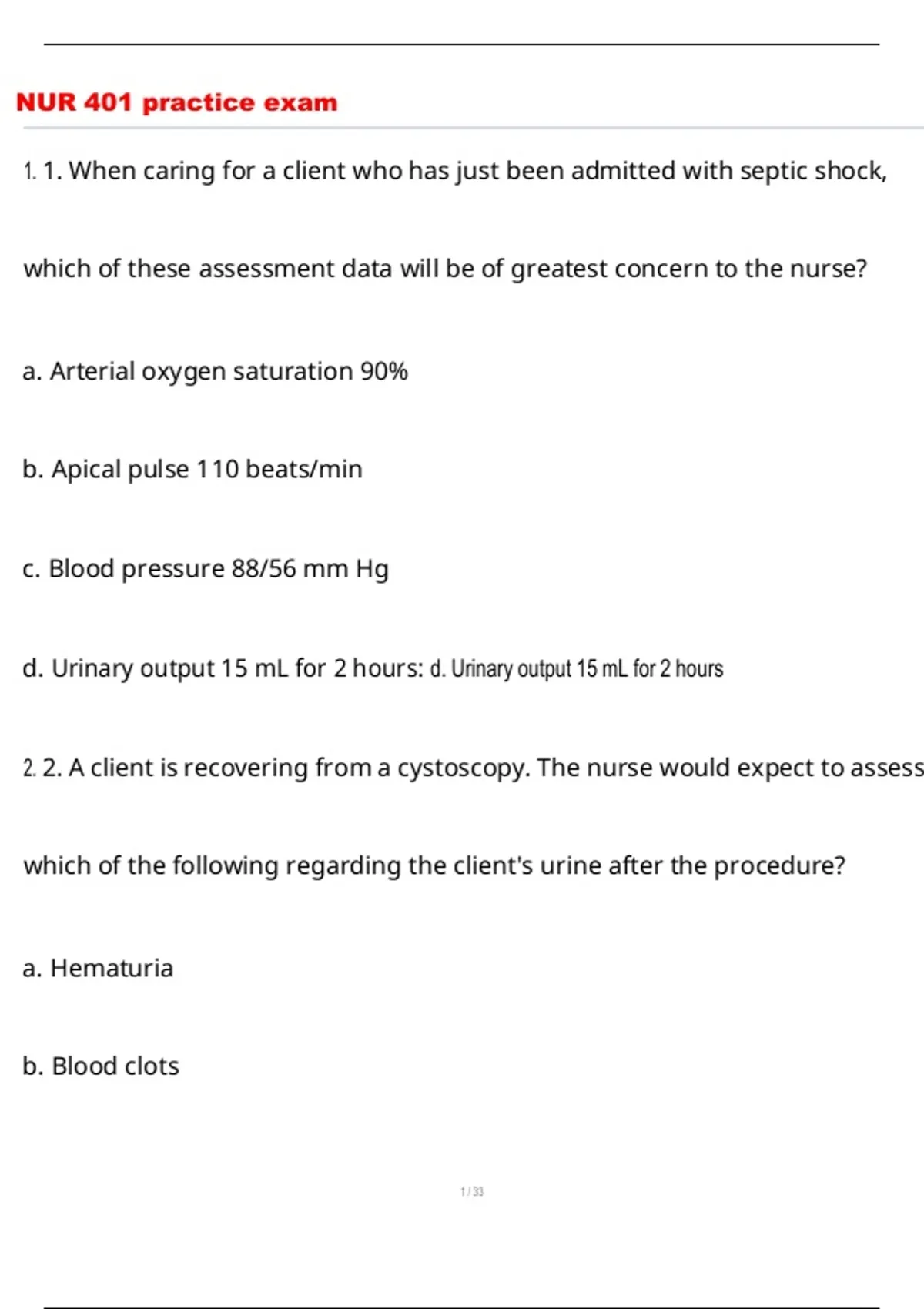 NUR 401 practice exam

1. 1. When caring for a client who has just been admitted with septic shock,

which of these assessment data will be of greatest concern to the nurse?

a. Arterial oxygen saturation 90%

b. Apical pulse 110 beats/min

c. Blood pressure 88/56 mm Hg

d. Urinary output 15 mL for 2 hours: d. Urinary output 15 mL for 2 hours

2. 2. A client is recovering from a cystoscopy. The nurse would expect to assess

which of the following regarding the client's urine after the procedure?

a. Hematuria

b. Blood clots

1 / 33